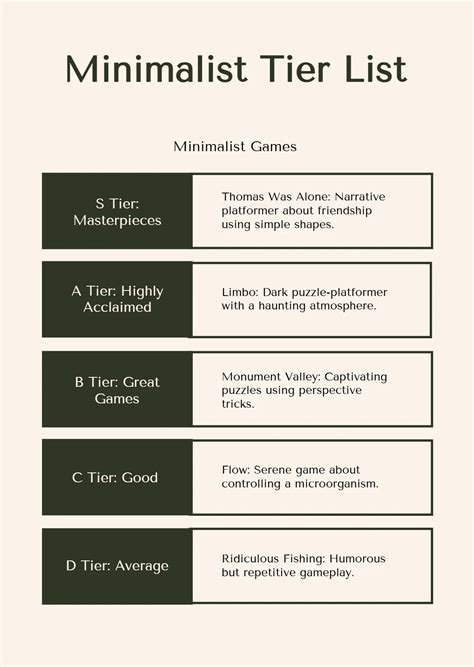 Minimalist Tier List

Minimalist Games

| S Tier: Masterpieces | Thomas Was Alone: Narrative platformer about friendship using simple shapes. |
|---|---|
| A Tier: Highly Acclaimed | Limbo: Dark puzzle-platformer with a haunting atmosphere. |
| B Tier: Great Games | Monument Valley: Captivating puzzles using perspective tricks. |
| C Tier: Good | Flow: Serene game about controlling a microorganism. |
| D Tier: Average | Ridiculous Fishing: Humorous but repetitive gameplay. |